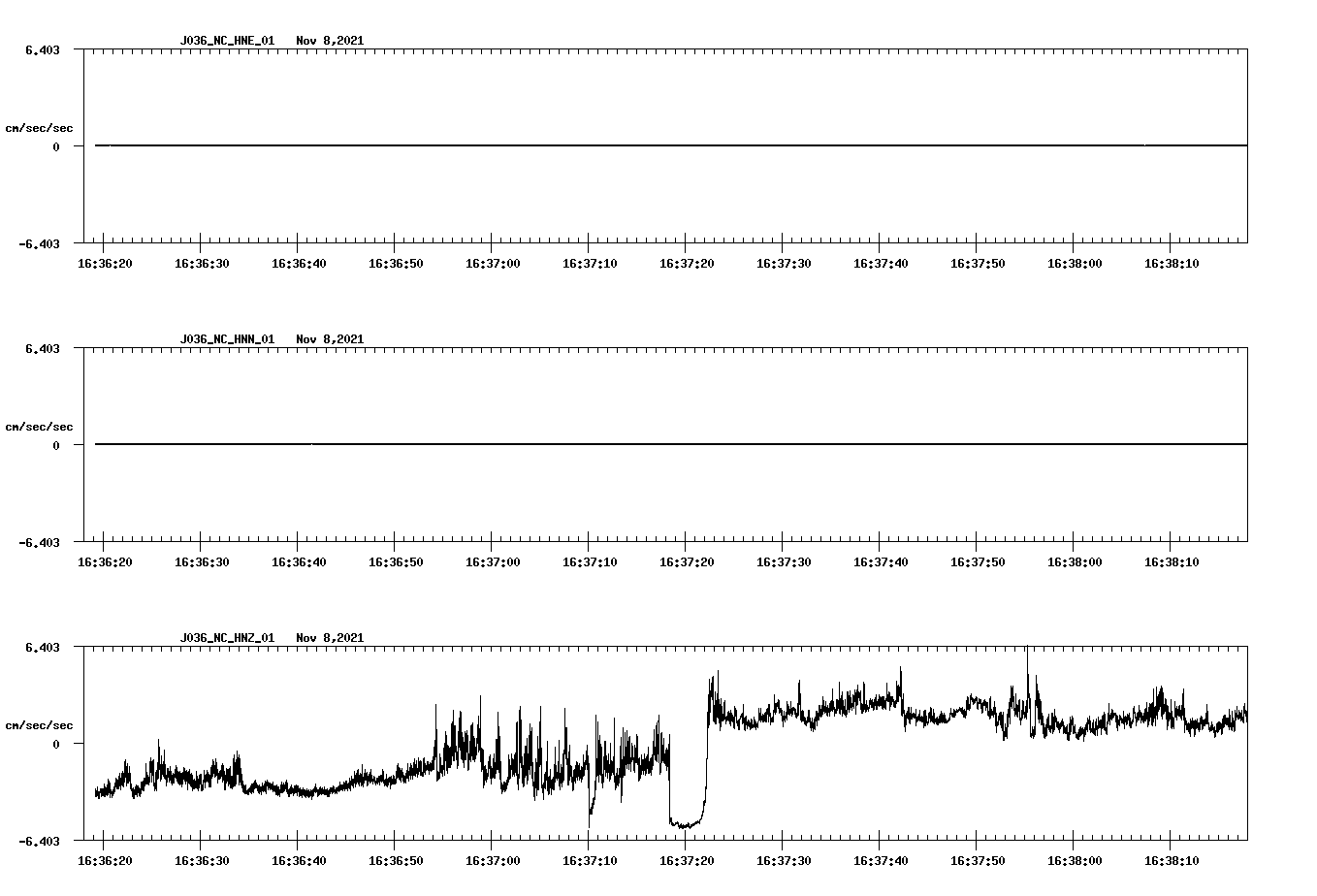 J036_NC_HNE_01 Nov 8,2021

6.403

cm/sec/sec

0

-6.403

16:36:20 16:36:30 16:36:40 16:36:50 16:37:00 16:37:10 16:37:20 16:37:30 16:37:40 16:37:50 16:38:00 16:38:10

J036_NC_HNN_01 Nov 8,2021

6.403

cm/sec/sec

0

-6.403

16:36:20 16:36:30 16:36:40 16:36:50 16:37:00 16:37:10 16:37:20 16:37:30 16:37:40 16:37:50 16:38:00 16:38:10

J036_NC_HNZ_01 Nov 8,2021

6.403

cm/sec/sec

0

-6.403

16:36:20 16:36:30 16:36:40 16:36:50 16:37:00 16:37:10 16:37:20 16:37:30 16:37:40 16:37:50 16:38:00 16:38:10